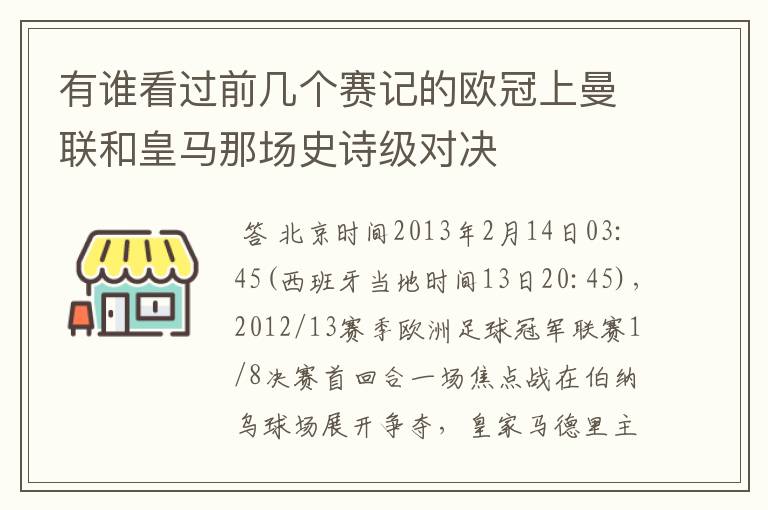 有谁看过前几个赛记的欧冠上曼联和皇马那场史诗级对决

答 北京时间2013年2月14日03:45(西班牙当地时间13日20:45)，2012/13赛季欧洲足球冠军联赛1/8决赛首回合一场焦点战在伯纳乌球场展开争夺，皇家马德里主